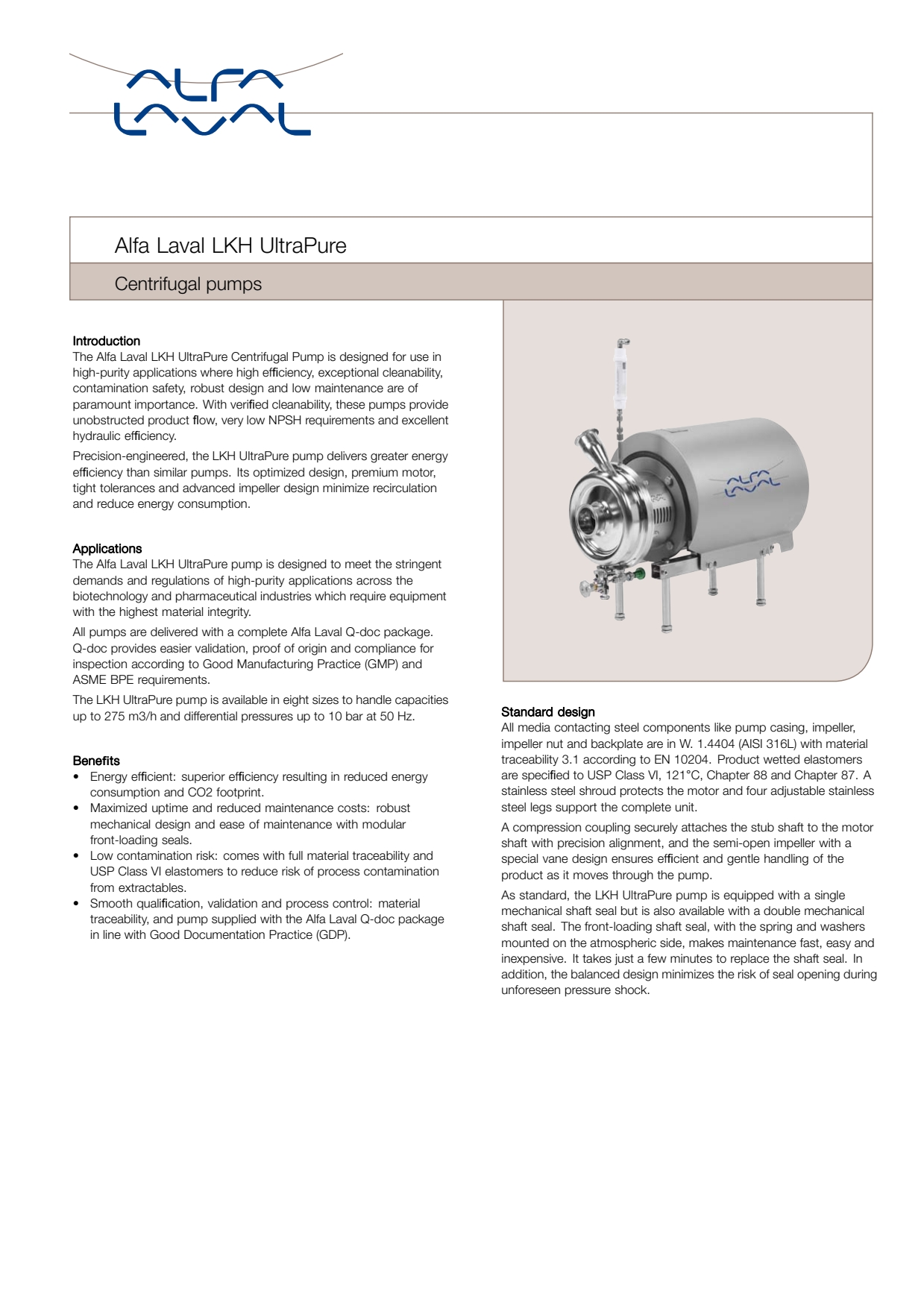 ALFA LAVAL

Alfa Laval LKH UltraPure

Centrifugal pumps

Introduction
The Alfa Laval LKH UltraPure Centrifugal Pump is designed for use in high-purity applications where high efficiency, exceptional cleanability, contamination safety, robust design and low maintenance are of paramount importance. With verified cleanability, these pumps provide unobstructed product flow, very low NPSH requirements and excellent hydraulic efficiency.

Precision-engineered, the LKH UltraPure pump delivers greater energy efficiency than similar pumps. Its optimized design, premium motor, tight tolerances and advanced impeller design minimize recirculation and reduce energy consumption.

Applications
The Alfa Laval LKH UltraPure pump is designed to meet the stringent demands and regulations of high-purity applications across the biotechnology and pharmaceutical industries which require equipment with the highest material integrity.

All pumps are delivered with a complete Alfa Laval Q-doc package. Q-doc provides easier validation, proof of origin and compliance for inspection according to Good Manufacturing Practice (GMP) and ASME BPE requirements.

The LKH UltraPure pump is available in eight sizes to handle capacities up to 275 m3/h and differential pressures up to 10 bar at 50 Hz.

Benefits
• Energy efficient: superior efficiency resulting in reduced energy consumption and CO2 footprint.
• Maximized uptime and reduced maintenance costs: robust mechanical design and ease of maintenance with modular front-loading seals.
• Low contamination risk: comes with full material traceability and USP Class VI elastomers to reduce risk of process contamination from extractables.
• Smooth qualification, validation and process control: material traceability, and pump supplied with the Alfa Laval Q-doc package in line with Good Documentation Practice (GDP).

ALFA LAVAL

Standard design
All media contacting steel components like pump casing, impeller, impeller nut and backplate are in W. 1.4404 (AISI 316L) with material traceability 3.1 according to EN 10204. Product wetted elastomers are specified to USP Class VI, 121°C, Chapter 88 and Chapter 87. A stainless steel shroud protects the motor and four adjustable stainless steel legs support the complete unit.

A compression coupling securely attaches the stub shaft to the motor shaft with precision alignment, and the semi-open impeller with a special vane design ensures efficient and gentle handling of the product as it moves through the pump.

As standard, the LKH UltraPure pump is equipped with a single mechanical shaft seal but is also available with a double mechanical shaft seal. The front-loading shaft seal, with the spring and washers mounted on the atmospheric side, makes maintenance fast, easy and inexpensive. It takes just a few minutes to replace the shaft seal. In addition, the balanced design minimizes the risk of seal opening during unforeseen pressure shock.